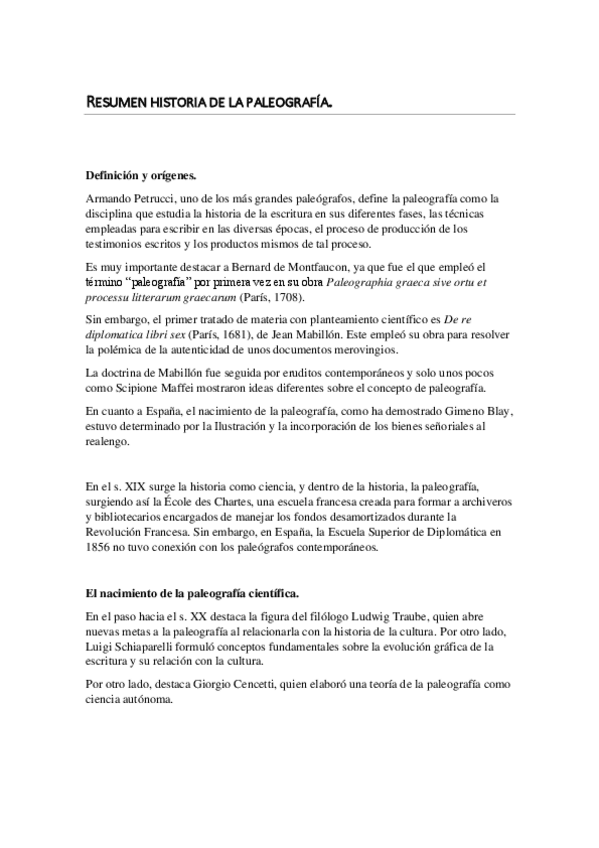 RESUMEN HISTORIA DE LA PALEOGRAFÍA.

Definición y orígenes.

Armando Petrucci, uno de los más grandes paleógrafos, define la paleografía como la disciplina que estudia la historia de la escritura en sus diferentes fases, las técnicas empleadas para escribir en las diversas épocas, el proceso de producción de los testimonios escritos y los productos mismos de tal proceso.

Es muy importante destacar a Bernard de Montfaucon, ya que fue el que empleó el término "paleografía" por primera vez en su obra Paleographia graeca sive ortu et processu litterarum graecarum (París, 1708).

Sin embargo, el primer tratado de materia con planteamiento científico es De re diplomatica libri sex (París, 1681), de Jean Mabillón. Este empleó su obra para resolver la polémica de la autenticidad de unos documentos merovingios.

La doctrina de Mabillón fue seguida por eruditos contemporáneos y solo unos pocos como Scipione Maffei mostraron ideas diferentes sobre el concepto de paleografía.

En cuanto a España, el nacimiento de la paleografía, como ha demostrado Gimeno Blay, estuvo determinado por la Ilustración y la incorporación de los bienes señoriales al realengo.

En el s. XIX surge la historia como ciencia, y dentro de la historia, la paleografía, surgiendo así la École des Chartes, una escuela francesa creada para formar a archiveros y bibliotecarios encargados de manejar los fondos desamortizados durante la Revolución Francesa. Sin embargo, en España, la Escuela Superior de Diplomática en 1856 no tuvo conexión con los paleógrafos contemporáneos.

El nacimiento de la paleografía científica.

En el paso hacia el s. XX destaca la figura del filólogo Ludwig Traube, quien abre nuevas metas a la paleografía al relacionarla con la historia de la cultura. Por otro lado, Luigi Schiaparelli formuló conceptos fundamentales sobre la evolución gráfica de la escritura y su relación con la cultura.

Por otro lado, destaca Giorgio Cencetti, quien elaboró una teoría de la paleografía como ciencia autónoma.